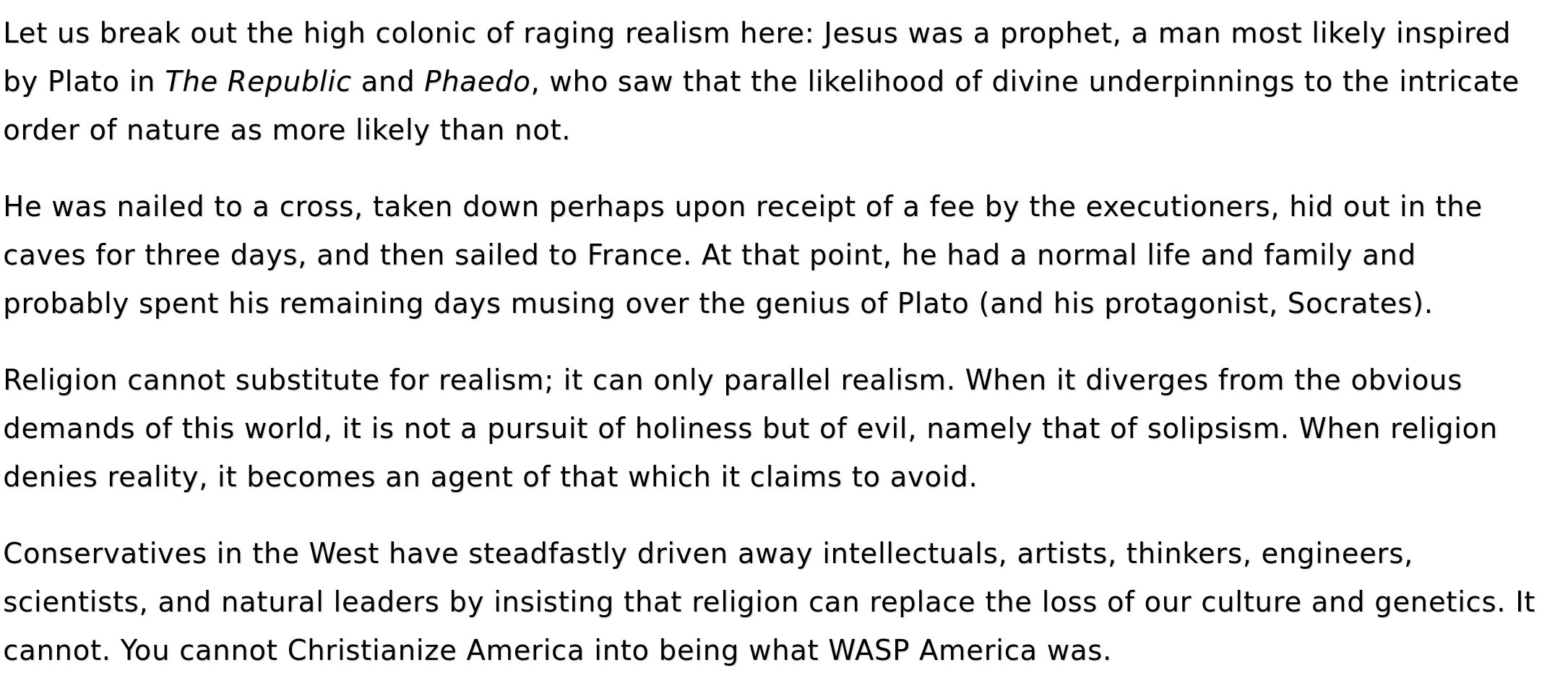 Let us break out the high colonic of raging realism here: Jesus was a prophet, a man most likely inspired by Plato in The Republic and Phaedo, who saw that the likelihood of divine underpinnings to the intricate order of nature as more likely than not.

He was nailed to a cross, taken down perhaps upon receipt of a fee by the executioners, hid out in the caves for three days, and then sailed to France. At that point, he had a normal life and family and probably spent his remaining days musing over the genius of Plato (and his protagonist, Socrates).

Religion cannot substitute for realism; it can only parallel realism. When it diverges from the obvious demands of this world, it is not a pursuit of holiness but of evil, namely that of solipsism. When religion denies reality, it becomes an agent of that which it claims to avoid.

Conservatives in the West have steadfastly driven away intellectuals, artists, thinkers, engineers, scientists, and natural leaders by insisting that religion can replace the loss of our culture and genetics. It cannot. You cannot Christianize America into being what WASP America was.